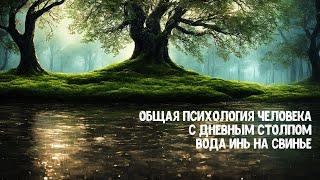 ОБЩАЯ ПСИХОЛОГИЯ ЧЕЛОВЕКА
С ДНЕВНЫМ СТОЛПОМ
ВОДА ИНЬ НА СВИНЬЕ